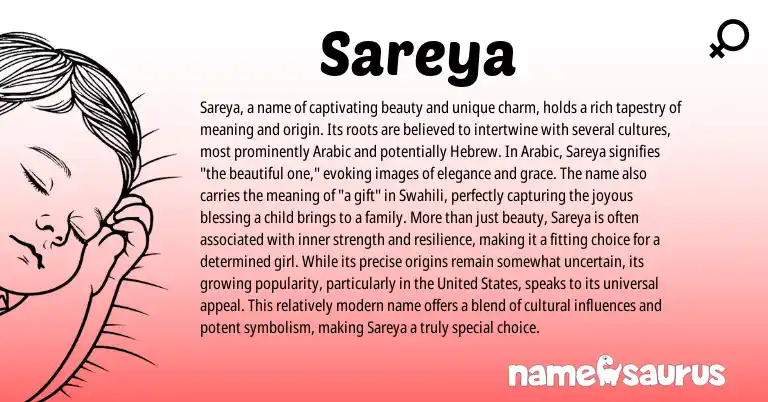 Sareya

Sareya, a name of captivating beauty and unique charm, holds a rich tapestry of meaning and origin. Its roots are believed to intertwine with several cultures, most prominently Arabic and potentially Hebrew. In Arabic, Sareya signifies "the beautiful one," evoking images of elegance and grace. The name also carries the meaning of "a gift" in Swahili, perfectly capturing the joyous blessing a child brings to a family. More than just beauty, Sareya is often associated with inner strength and resilience, making it a fitting choice for a determined girl. While its precise origins remain somewhat uncertain, its growing popularity, particularly in the United States, speaks to its universal appeal. This relatively modern name offers a blend of cultural influences and potent symbolism, making Sareya a truly special choice.

namesaurus